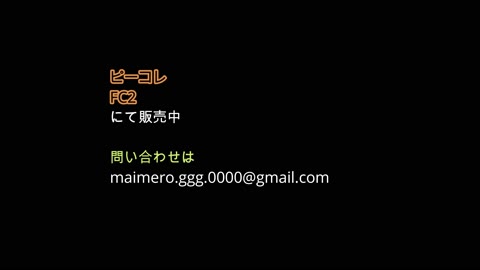 ピーコレ
FC2
にて販売中

問い合わせは
maimero.ggg.0000@gmail.com